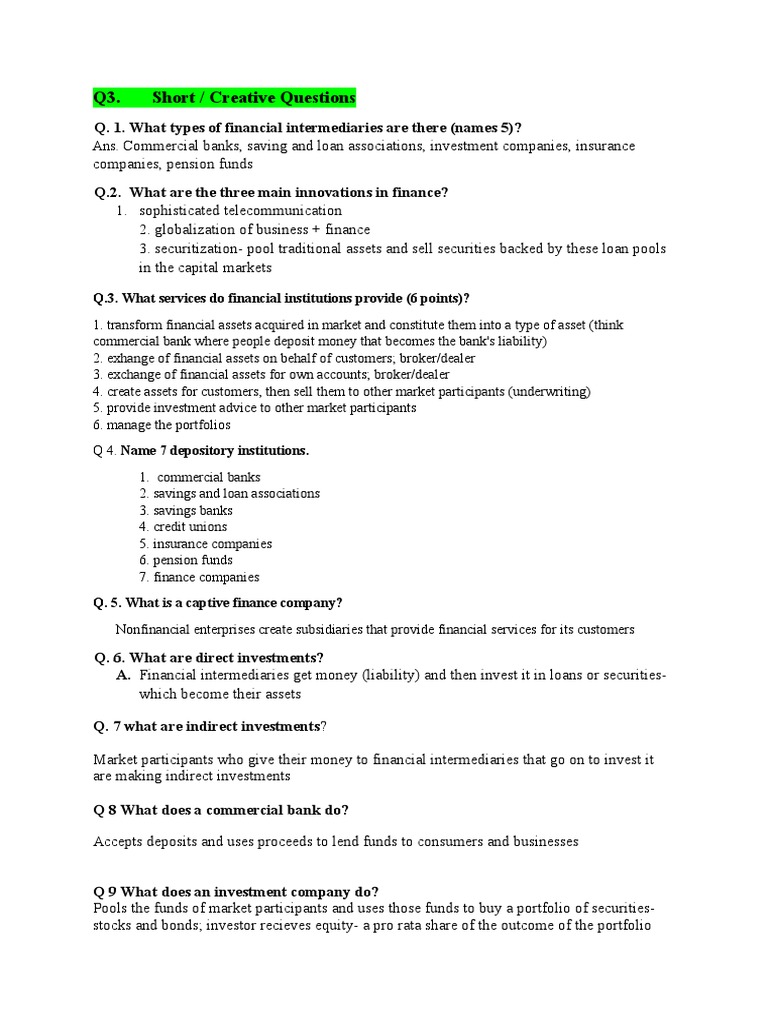 Q3. Short / Creative Questions

Q. 1. What types of financial intermediaries are there (names 5)?
Ans. Commercial banks, saving and loan associations, investment companies, insurance companies, pension funds

Q.2. What are the three main innovations in finance?
1. sophisticated telecommunication
2. globalization of business + finance
3. securitization- pool traditional assets and sell securities backed by these loan pools in the capital markets

Q.3. What services do financial institutions provide (6 points)?

1. transform financial assets acquired in market and constitute them into a type of asset (think commercial bank where people deposit money that becomes the bank's liability)
2. exhange of financial assets on behalf of customers; broker/dealer
3. exchange of financial assets for own accounts; broker/dealer
4. create assets for customers, then sell them to other market participants (underwriting)
5. provide investment advice to other market participants
6. manage the portfolios

Q 4. Name 7 depository institutions.

1. commercial banks
2. savings and loan associations
3. savings banks
4. credit unions
5. insurance companies
6. pension funds
7. finance companies

Q. 5. What is a captive finance company?

Nonfinancial enterprises create subsidiaries that provide financial services for its customers

Q. 6. What are direct investments?
A. Financial intermediaries get money (liability) and then invest it in loans or securities- which become their assets

Q. 7 what are indirect investments?

Market participants who give their money to financial intermediaries that go on to invest it are making indirect investments

Q 8 What does a commercial bank do?

Accepts deposits and uses proceeds to lend funds to consumers and businesses

Q 9 What does an investment company do?
Pools the funds of market participants and uses those funds to buy a portfolio of securities- stocks and bonds; investor recieves equity- a pro rata share of the outcome of the portfolio